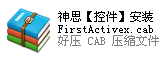 神思【控件】安装
FirstActivex.cab
好压 CAB 压缩文件